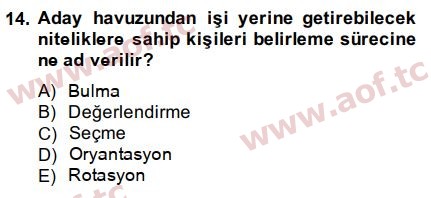 14. Aday havuzundan işi yerine getirebilecek niteliklere sahip kişileri belirleme sürecine ne ad verilir?

A) Bulma
B) Değerlendirme
C) Seçme
D) Oryantasyon
E) Rotasyon

www.aof.tc
www.aof.tc